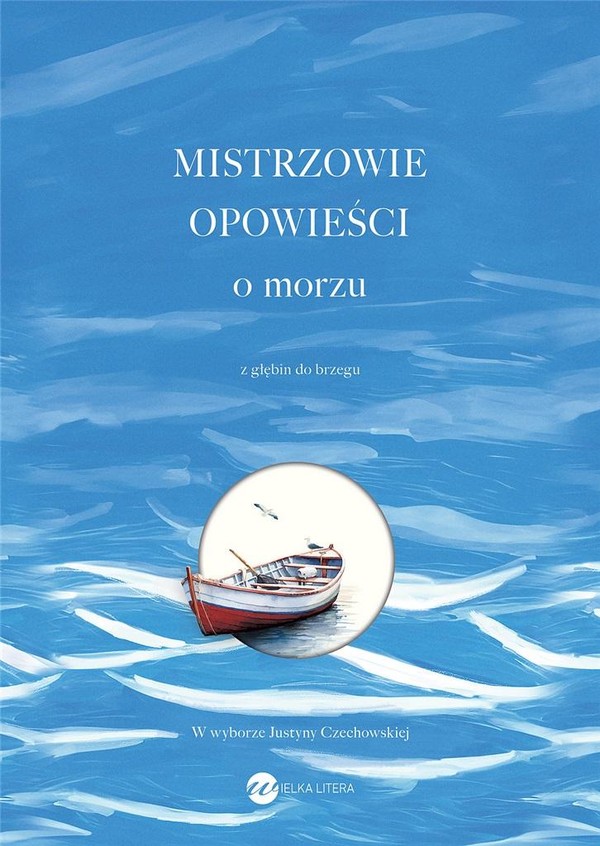 MISTRZOWIE OPOWIEŚCI
o morzu

z głębin do brzegu

W wyborze Justyny Czechowskiej

WIELKA LITERA